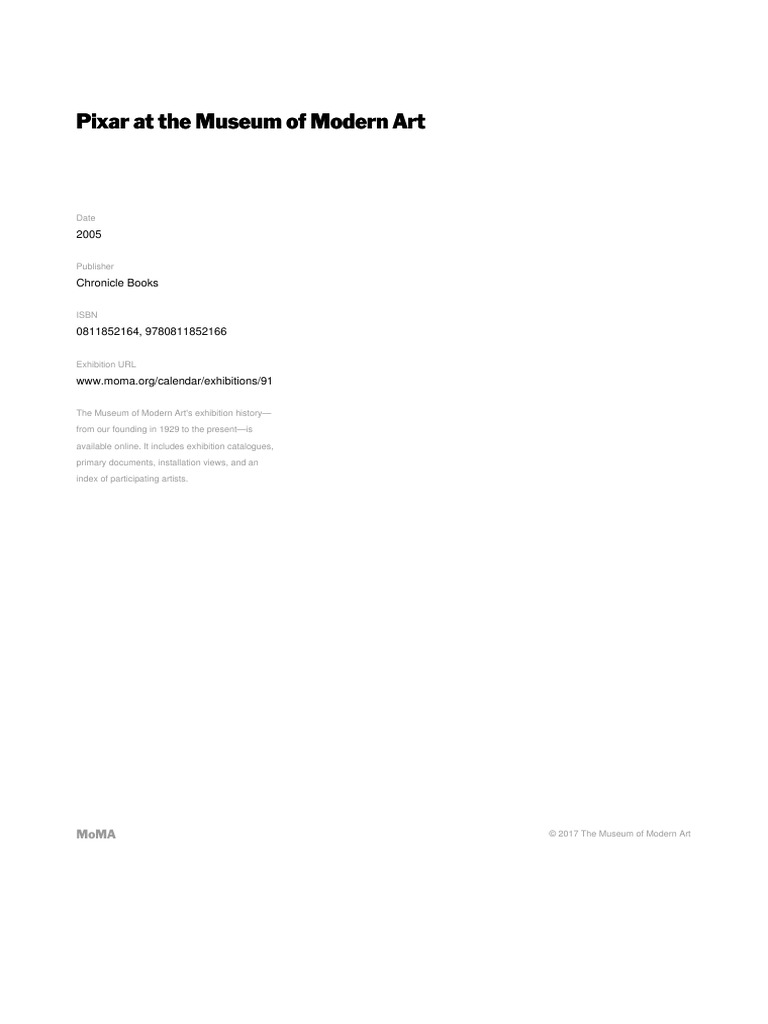 Pixar at the Museum of Modern Art

Date
2005

Publisher
Chronicle Books

ISBN
0811852164, 9780811852166

Exhibition URL
www.moma.org/calendar/exhibitions/91

The Museum of Modern Art's exhibition history—from our founding in 1929 to the present—is available online. It includes exhibition catalogues, primary documents, installation views, and an index of participating artists.

MoMA

© 2017 The Museum of Modern Art